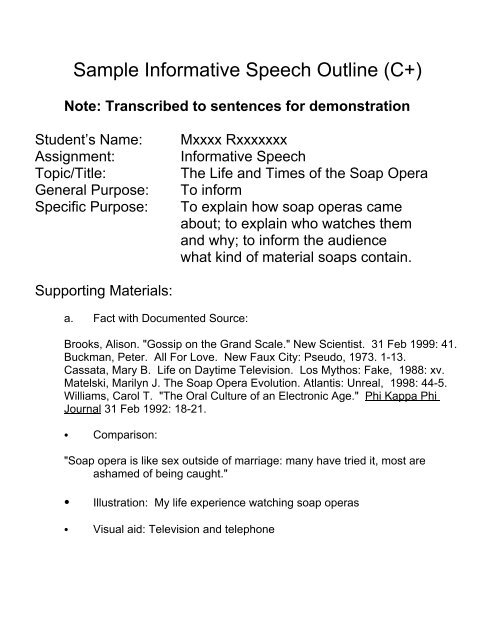 Sample Informative Speech Outline (C+)

Note: Transcribed to sentences for demonstration

Student's Name: Mxxxx Rxxxxxxx
Assignment: Informative Speech
Topic/Title: The Life and Times of the Soap Opera
General Purpose: To inform
Specific Purpose: To explain how soap operas came about; to explain who watches them and why; to inform the audience what kind of material soaps contain.

Supporting Materials:

a. Fact with Documented Source:

Brooks, Alison. "Gossip on the Grand Scale." New Scientist. 31 Feb 1999: 41.
Buckman, Peter. All For Love. New Faux City: Pseudo, 1973. 1-13.
Cassata, Mary B. Life on Daytime Television. Los Mythos: Fake, 1988: xv.
Matelski, Marilyn J. The Soap Opera Evolution. Atlantis: Unreal, 1998: 44-5.
Williams, Carol T. "The Oral Culture of an Electronic Age." Phi Kappa Phi Journal 31 Feb 1992: 18-21.

• Comparison:

"Soap opera is like sex outside of marriage: many have tried it, most are ashamed of being caught."

• Illustration: My life experience watching soap operas

• Visual aid: Television and telephone